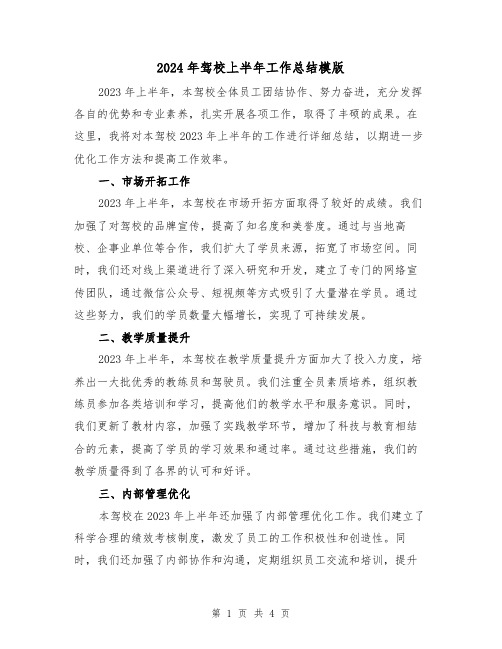 2024年驾校上半年工作总结模版

2023年上半年，本驾校全体员工团结协作、努力奋进，充分发挥各自的优势和专业素养，扎实开展各项工作，取得了丰硕的成果。在这里，我将对本驾校2023年上半年的工作进行详细总结，以期进一步优化工作方法和提高工作效率。

一、市场开拓工作

2023年上半年，本驾校在市场开拓方面取得了较好的成绩。我们加强了对驾校的品牌宣传，提高了知名度和美誉度。通过与当地高校、企事业单位等合作，我们扩大了学员来源，拓宽了市场空间。同时，我们还对线上渠道进行了深入研究和开发，建立了专门的网络宣传团队，通过微信公众号、短视频等方式吸引了大量潜在学员。通过这些努力，我们的学员数量大幅增长，实现了可持续发展。

二、教学质量提升

2023年上半年，本驾校在教学质量提升方面加大了投入力度，培养出一大批优秀的教练员和驾驶员。我们注重全员素质培养，组织教练员参加各类培训和学习，提高他们的教学水平和服务意识。同时，我们更新了教材内容，加强了实践教学环节，增加了科技与教育相结合的元素，提高了学员的学习效果和通过率。通过这些措施，我们的教学质量得到了各界的认可和好评。

三、内部管理优化

本驾校在2023年上半年还加强了内部管理优化工作。我们建立了科学合理的绩效考核制度，激发了员工的工作积极性和创造性。同时，我们还加强了内部协作和沟通，定期组织员工交流和培训，提升

第 1 页 共 4 页